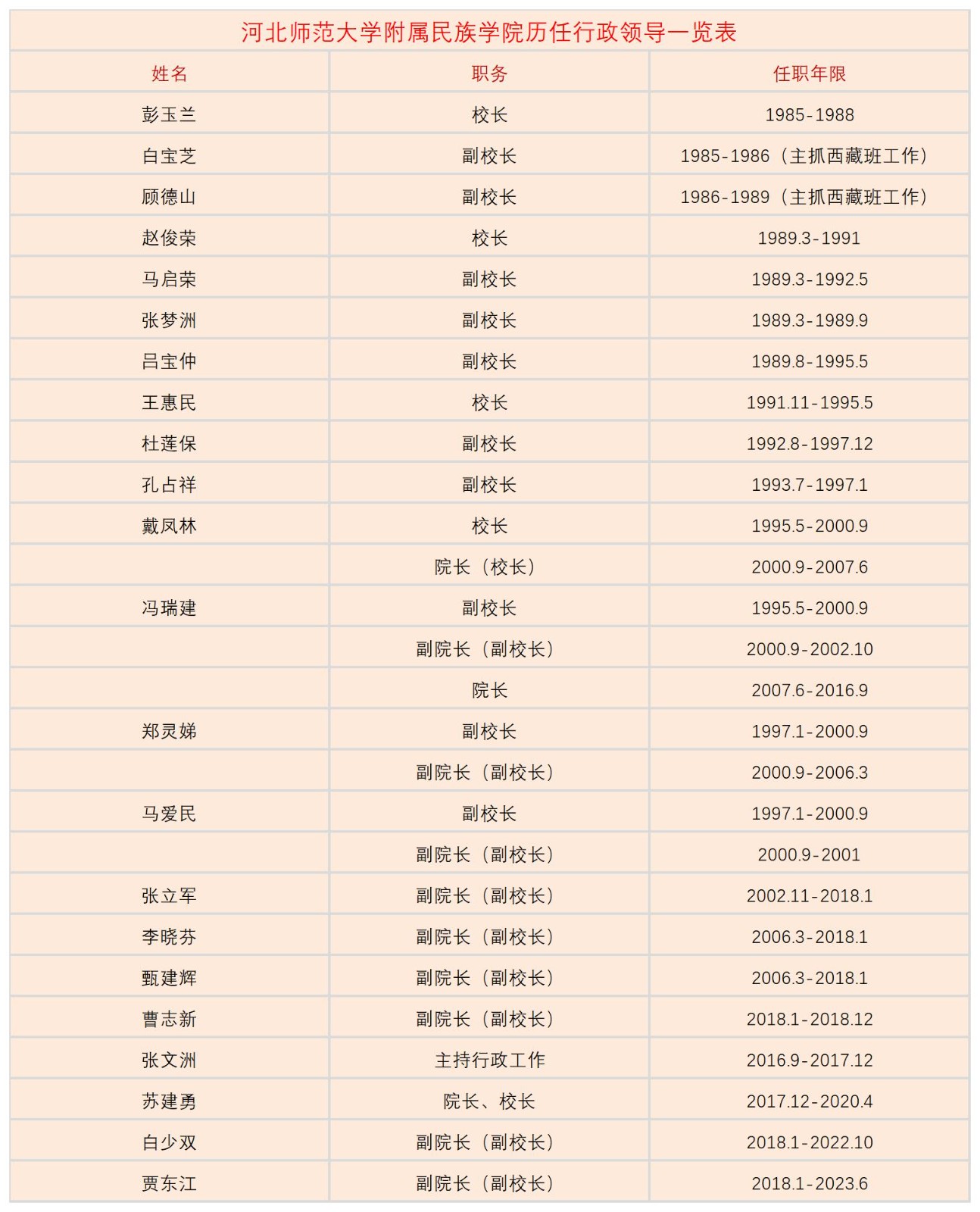 河北师范大学附属民族学院历任行政领导一览表

| 姓名 | 职务 | 任职年限 |
|---|---|---|
| 彭玉兰 | 校长 | 1985-1988 |
| 白宝芝 | 副校长 | 1985-1986（主抓西藏班工作） |
| 顾德山 | 副校长 | 1986-1989（主抓西藏班工作） |
| 赵俊荣 | 校长 | 1989.3-1991 |
| 马启荣 | 副校长 | 1989.3-1992.5 |
| 张梦洲 | 副校长 | 1989.3-1989.9 |
| 吕宝仲 | 副校长 | 1989.8-1995.5 |
| 王惠民 | 校长 | 1991.11-1995.5 |
| 杜莲保 | 副校长 | 1992.8-1997.12 |
| 孔占祥 | 副校长 | 1993.7-1997.1 |
| 戴凤林 | 校长 | 1995.5-2000.9 |
|  | 院长（校长） | 2000.9-2007.6 |
| 冯瑞建 | 副校长 | 1995.5-2000.9 |
|  | 副院长（副校长） | 2000.9-2002.10 |
|  | 院长 | 2007.6-2016.9 |
| 郑灵娣 | 副校长 | 1997.1-2000.9 |
|  | 副院长（副校长） | 2000.9-2006.3 |
| 马爱民 | 副校长 | 1997.1-2000.9 |
|  | 副院长（副校长） | 2000.9-2001 |
| 张立军 | 副院长（副校长） | 2002.11-2018.1 |
| 李晓芬 | 副院长（副校长） | 2006.3-2018.1 |
| 甄建辉 | 副院长（副校长） | 2006.3-2018.1 |
| 曹志新 | 副院长（副校长） | 2018.1-2018.12 |
| 张文洲 | 主持行政工作 | 2016.9-2017.12 |
| 苏建勇 | 院长、校长 | 2017.12-2020.4 |
| 白少双 | 副院长（副校长） | 2018.1-2022.10 |
| 贾东江 | 副院长（副校长） | 2018.1-2023.6 |